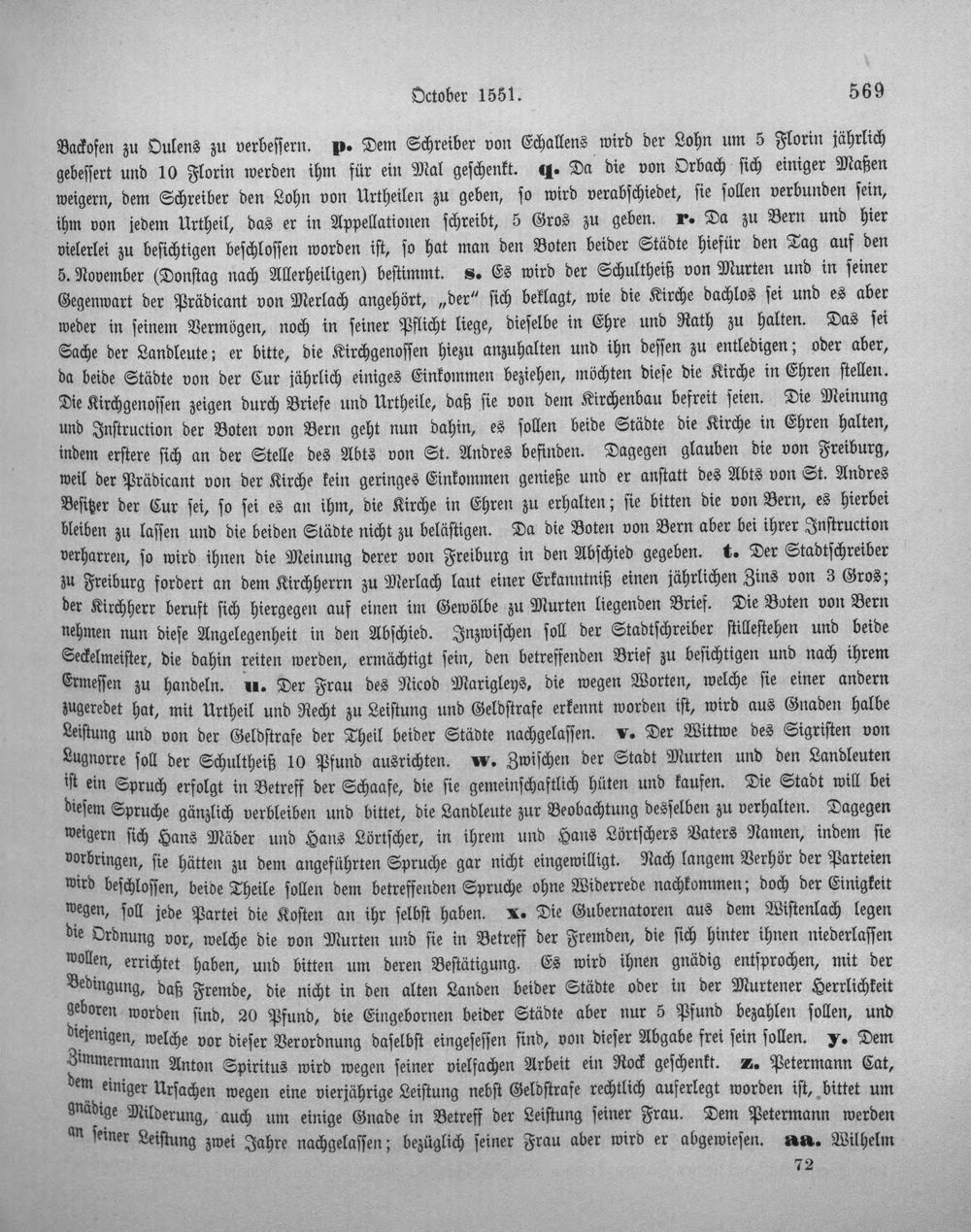 October 1551. 569

Backofen zu Oulens zu verbessern. p. Dem Schreiber von Echallens wird der Lohn um 5 Florin jährlich gebessert und 10 Florin werden ihm für ein Mal geschenkt. q. Da die von Orbach sich einiger Maßen weigern, dem Schreiber den Lohn von Urtheilen zu geben, so wird verabschiedet, sie sollen verbunden sein, ihm von jedem Urtheil, das er in Appellationen schreibt, 5 Gros zu geben. r. Da zu Bern und hier vielerlei zu besichtigen beschlossen worden ist, so hat man den Boten beider Städte hiefür den Tag auf den 5. November (Donstag nach Allerheiligen) bestimmt. s. Es wird der Schultheiß von Murten und in seiner Gegenwart der Prädicant von Merlach angehört, „der" sich beklagt, wie die Kirche dachlos sei und es aber weder in seinem Vermögen, noch in seiner Pflicht liege, dieselbe in Ehre und Rath zu halten. Das sei Sache der Landleute; er bitte, die Kirchgenossen hiezu anzuhalten und ihn dessen zu entledigen; oder aber, da beide Städte von der Cur jährlich einiges Einkommen beziehen, möchten diese die Kirche in Ehren stellen. Die Kirchgenossen zeigen durch Briefe und Urtheile, daß sie von dem Kirchenbau befreit seien. Die Meinung und Instruction der Boten von Bern geht nun dahin, es sollen beide Städte die Kirche in Ehren halten, indem erstere sich an der Stelle des Abts von St. Andres befinden. Dagegen glauben die von Freiburg, weil der Prädicant von der Kirche kein geringes Einkommen genieße und er anstatt des Abts von St. Andres Besitzer der Cur sei, so sei es an ihm, die Kirche in Ehren zu erhalten; sie bitten die von Bern, es hierbei bleiben zu lassen und die beiden Städte nicht zu belästigen. Da die Boten von Bern aber bei ihrer Instruction verharren, so wird ihnen die Meinung derer von Freiburg in den Abschied gegeben. t. Der Stadtschreiber zu Freiburg fordert an dem Kirchherrn zu Merlach laut einer Erkanntniß einen jährlichen Zins von 3 Gros; der Kirchherr beruft sich hiergegen auf einen im Gewölbe zu Murten liegenden Brief. Die Boten von Bern nehmen nun diese Angelegenheit in den Abschied. Inzwischen soll der Stadtschreiber stillestehen und beide Seckelmeister, die dahin reiten werden, ermächtigt sein, den betreffenden Brief zu besichtigen und nach ihrem Ermessen zu handeln. u. Der Frau des Nicod Marigleys, die wegen Worten, welche sie einer andern zugeredet hat, mit Urtheil und Recht zu Leistung und Geldstrafe erkennt worden ist, wird aus Gnaden halbe Leistung und von der Geldstrafe der Theil beider Städte nachgelassen. v. Der Wittwe des Sigristen von Lugnorre soll der Schultheiß 10 Pfund ausrichten. w. Zwischen der Stadt Murten und den Landleuten ist ein Spruch erfolgt in Betreff der Schaafe, die sie gemeinschaftlich hüten und kaufen. Die Stadt will bei diesem Spruche gänzlich verbleiben und bittet, die Landleute zur Beobachtung desselben zu verhalten. Dagegen weigern sich Hans Mäder und Hans Lörtscher, in ihrem und Hans Lörtschers Vaters Namen, indem sie vorbringen, sie hätten zu dem angeführten Spruche gar nicht eingewilligt. Nach langem Verhör der Parteien wird beschlossen, beide Theile sollen dem betreffenden Spruche ohne Widerrede nachkommen; doch der Einigkeit wegen, soll jede Partei die Kosten an ihr selbst haben. x. Die Gubernatoren aus dem Wistenlach legen die Ordnung vor, welche die von Murten und sie in Betreff der Fremden, die sich hinter ihnen niederlassen wollen, errichtet haben, und bitten um deren Bestätigung. Es wird ihnen gnädig entsprochen, mit der Bedingung, daß Fremde, die nicht in den alten Landen beider Städte oder in der Murtener Herrlichkeit geboren worden sind, 20 Pfund, die Eingebornen beider Städte aber nur 5 Pfund bezahlen sollen, und diejenigen, welche vor dieser Verordnung daselbst eingesessen sind, von dieser Abgabe frei sein sollen. y. Dem Zimmermann Anton Spiritus wird wegen seiner vielfachen Arbeit ein Rock geschenkt. z. Petermann Cat, dem einiger Ursachen wegen eine vierjährige Leistung nebst Geldstrafe rechtlich auferlegt worden ist, bittet um gnädige Milderung, auch um einige Gnade in Betreff der Leistung seiner Frau. Dem Petermann werden an seiner Leistung zwei Jahre nachgelassen; bezüglich seiner Frau aber wird er abgewiesen. aa. Wilhelm

72